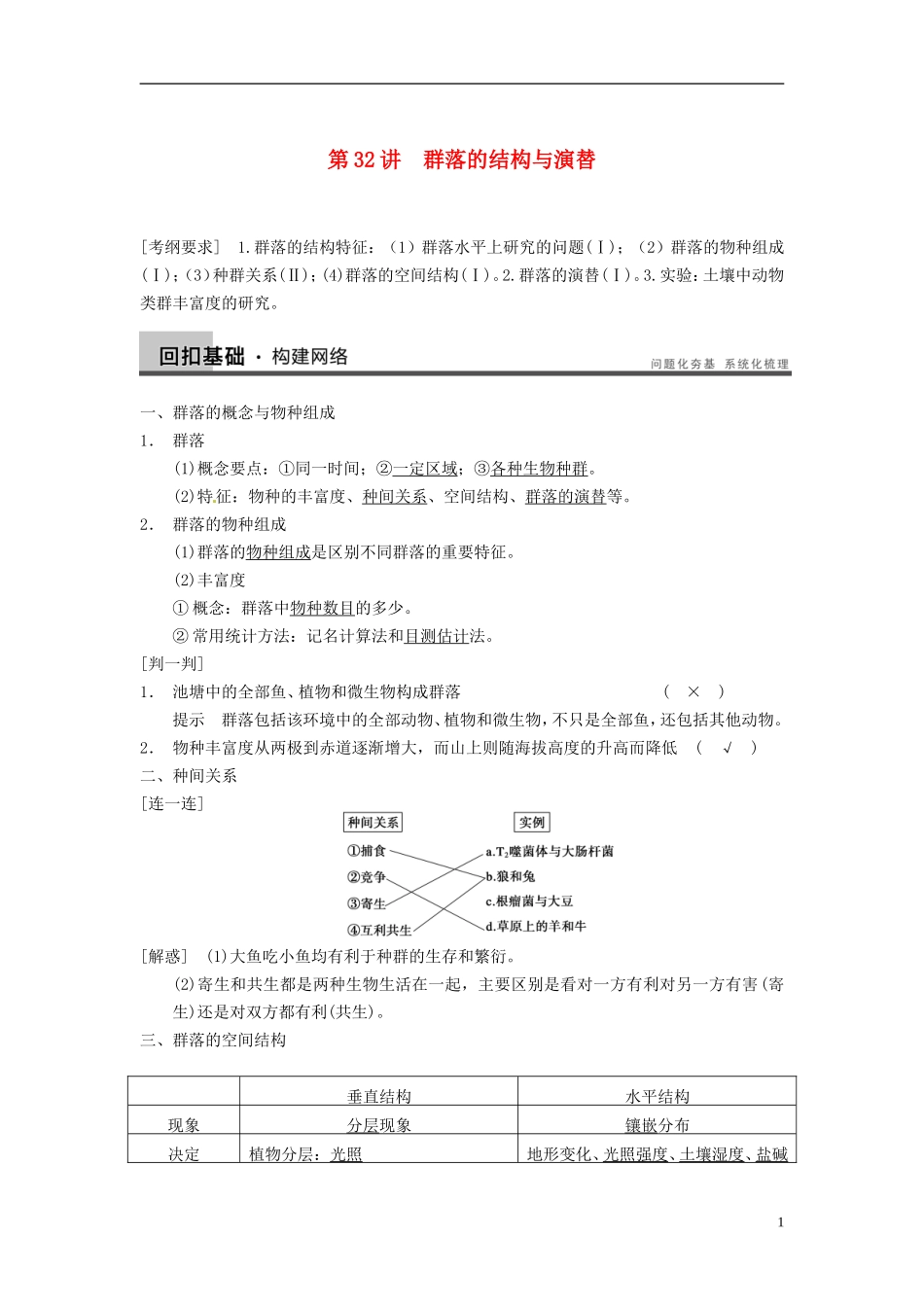 第 32 讲　群落的结构与演替

[考纲要求]　1.群落的结构特征：（1）群落水平上研究的问题(Ⅰ)；（2）群落的物种组成(Ⅰ)；(3)种群关系(Ⅱ)；(4)群落的空间结构(Ⅰ)。2.群落的演替(Ⅰ)。3.实验：土壤中动物类群丰富度的研究。

回扣基础 · 构建网络　　问题化夯基　系统化梳理

一、群落的概念与物种组成

1.　群落

(1)概念要点：①同一时间；②一定区域；③各种生物种群。

(2)特征：物种的丰富度、种间关系、空间结构、群落的演替等。

2.　群落的物种组成

(1)群落的物种组成是区别不同群落的重要特征。

(2)丰富度

① 概念：群落中物种数目的多少。

② 常用统计方法：记名计算法和目测估计法。

[判一判]

1.　池塘中的全部鱼、植物和微生物构成群落　（　×　）

提示　群落包括该环境中的全部动物、植物和微生物，不只是全部鱼，还包括其他动物。

2.　物种丰富度从两极到赤道逐渐增大，而山上则随海拔高度的升高而降低　（　√　）

二、种间关系

[连一连]

种间关系

①捕食

②竞争

③寄生

④互利共生

实例

a.$T_2$噬菌体与大肠杆菌

b.狼和兔

c.根瘤菌与大豆

d.草原上的羊和牛

[解惑]　(1)大鱼吃小鱼均有利于种群的生存和繁衍。

(2)寄生和共生都是两种生物生活在一起，主要区别是看对一方有利对另一方有害(寄生)还是对双方都有利(共生)。

三、群落的空间结构

| | 垂直结构 | 水平结构 |
|---|---|---|
| 现象 | 分层现象 | 镶嵌分布 |
| 决定 | 植物分层：光照 | 地形变化、光照强度、土壤湿度、盐碱 |

1